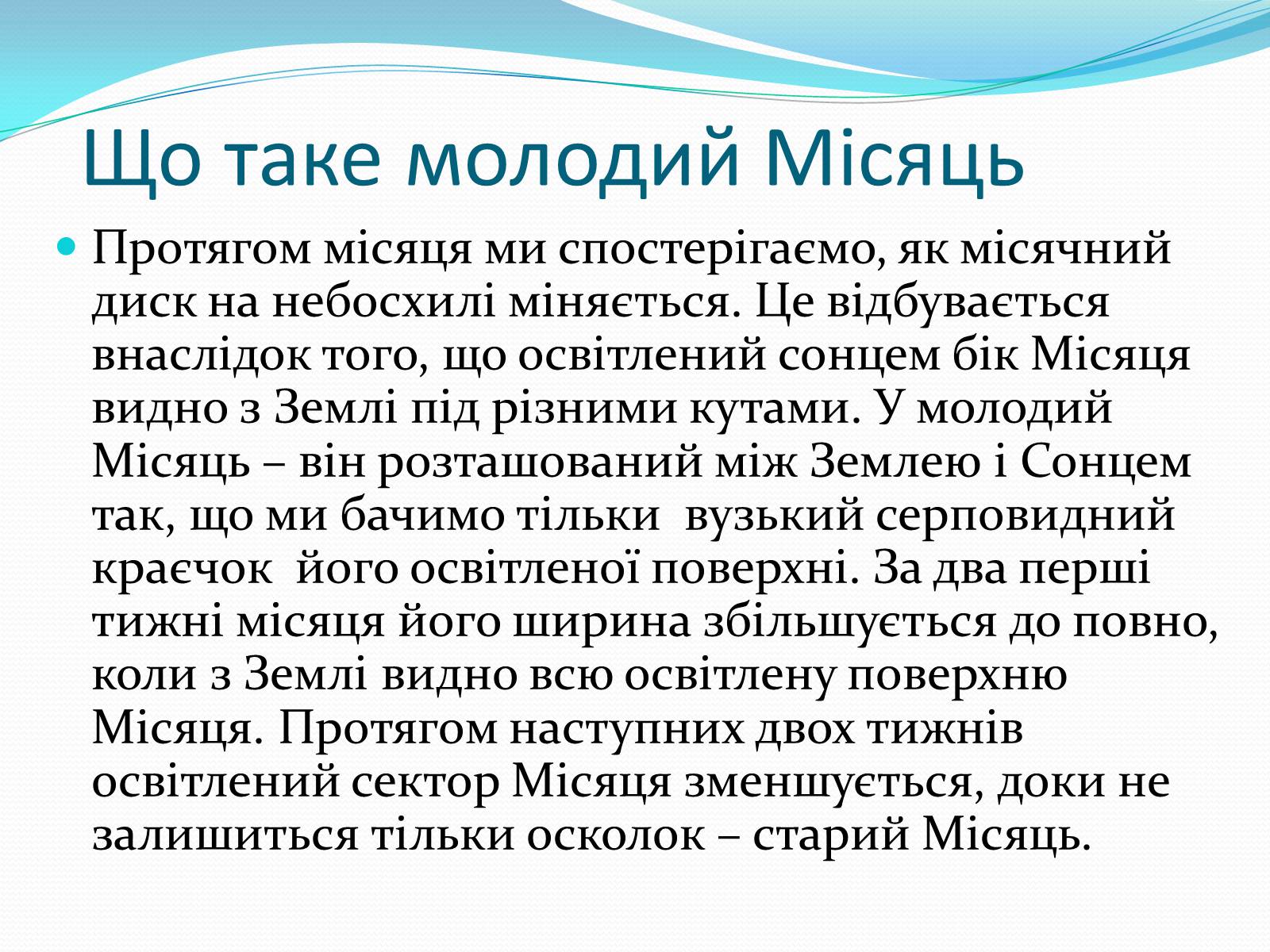 Що таке молодий Місяць

Протягом місяця ми спостерігаємо, як місячний диск на небосхилі міняється. Це відбувається внаслідок того, що освітлений сонцем бік Місяця видно з Землі під різними кутами. У молодий Місяць – він розташований між Землею і Сонцем так, що ми бачимо тільки вузький серповидний краєчок його освітленої поверхні. За два перші тижні місяця його ширина збільшується до повно, коли з Землі видно всю освітлену поверхню Місяця. Протягом наступних двох тижнів освітлений сектор Місяця зменшується, доки не залишиться тільки осколок – старий Місяць.